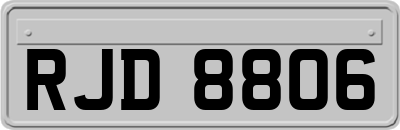 RJD 8806